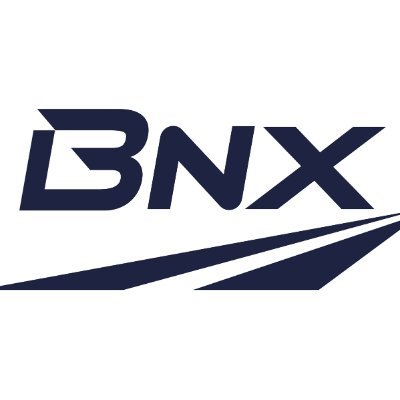 BNX